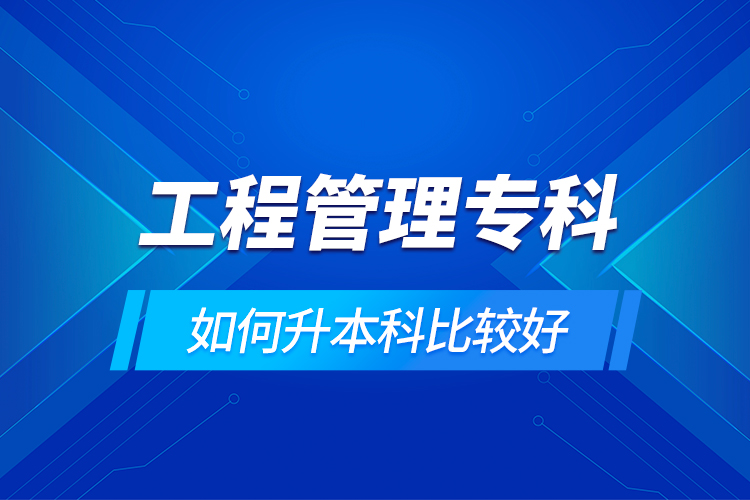 工程管理专科

如何升本科比较好